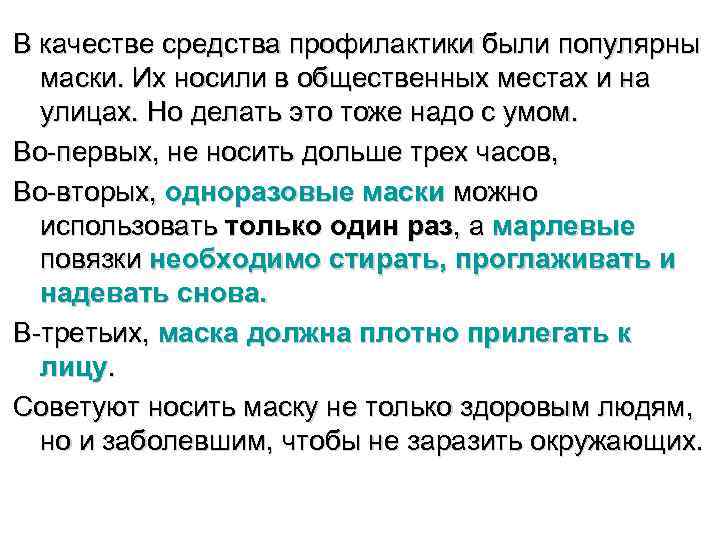 В качестве средства профилактики были популярны маски. Их носили в общественных местах и на улицах. Но делать это тоже надо с умом.

Во-первых, не носить дольше трех часов,

Во-вторых, одноразовые маски можно использовать только один раз, а марлевые повязки необходимо стирать, проглаживать и надевать снова.

В-третьих, маска должна плотно прилегать к лицу.

Советуют носить маску не только здоровым людям, но и заболевшим, чтобы не заразить окружающих.